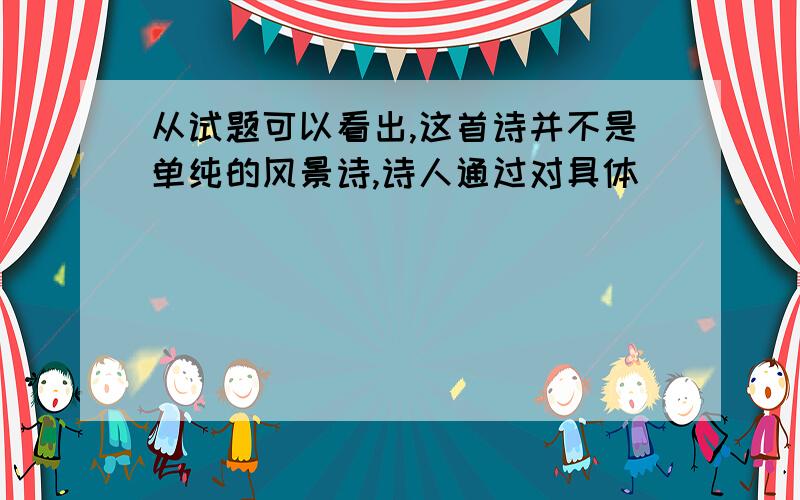 从试题可以看出,这首诗并不是单纯的风景诗,诗人通过对具体